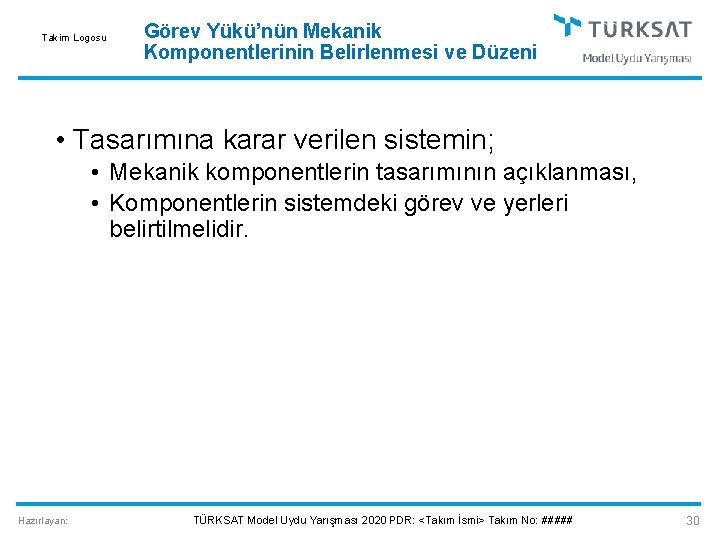 Takım Logosu

Görev Yükü'nün Mekanik Komponentlerinin Belirlenmesi ve Düzeni

TÜRKSAT
Model Uydu Yarışması

• Tasarımına karar verilen sistemin;
• Mekanik komponentlerin tasarımının açıklanması,
• Komponentlerin sistemdeki görev ve yerleri belirtilmelidir.

Hazırlayan:

TÜRKSAT Model Uydu Yarışması 2020 PDR: <Takım İsmi> Takım No: #####

30